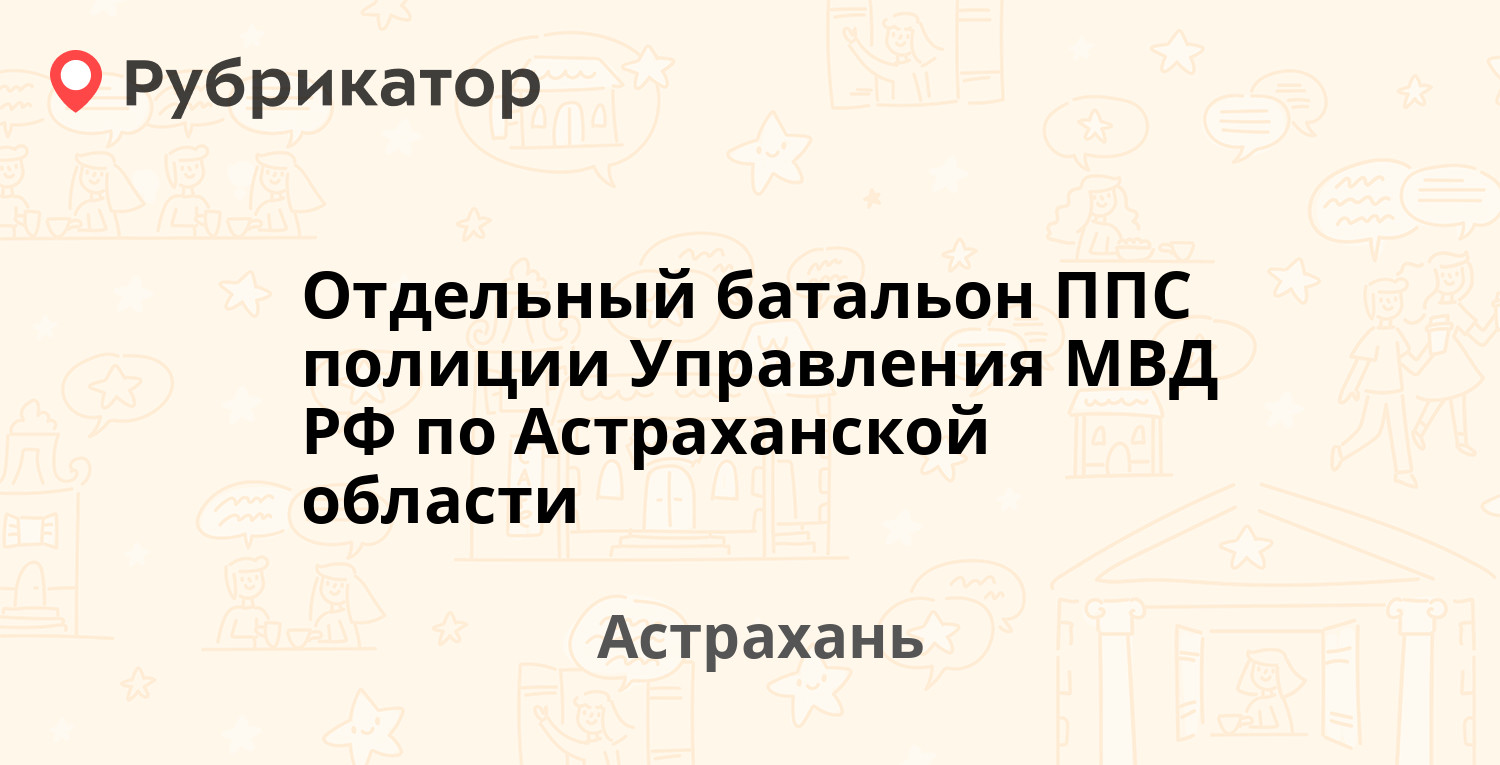 Рубрикатор

Отдельный батальон ППС полиции Управления МВД РФ по Астраханской области

Астрахань